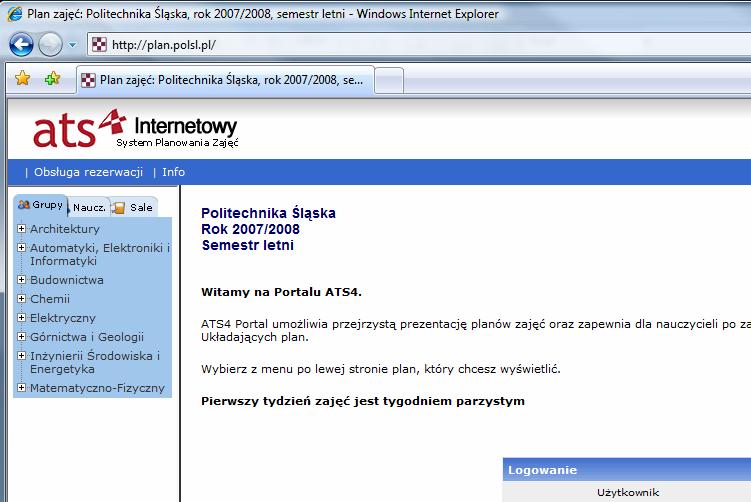 Plan zajęć: Politechnika Śląska, rok 2007/2008, semestr letni - Windows Internet Explorer

http://plan.polsl.pl/

Plan zajęć: Politechnika Śląska, rok 2007/2008, se...

ats4 Internetowy
System Planowania Zajęć

| Obsługa rezerwacji | Info

Grupy Naucz. Sale

Architektury
Automatyki, Elektroniki i Informatyki
Budownictwa
Chemii
Elektryczny
Górnictwa i Geologii
Inżynierii Środowiska i Energetyka
Matematyczno-Fizyczny

Politechnika Śląska
Rok 2007/2008
Semestr letni

Witamy na Portalu ATS4.

ATS4 Portal umożliwia przejrzystą prezentację planów zajęć oraz zapewnia dla nauczycieli po za
Układających plan.

Wybierz z menu po lewej stronie plan, który chcesz wyświetlić.

Pierwszy tydzień zajęć jest tygodniem parzystym

Logowanie

Użytkownik